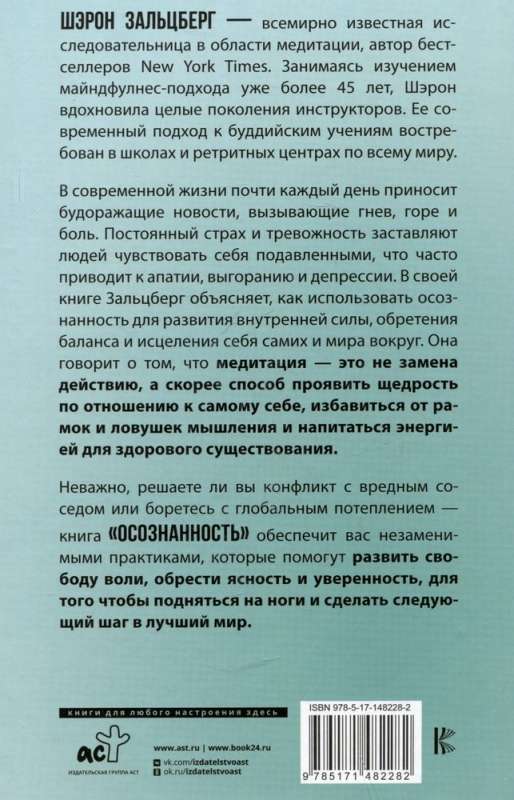 ШЭРОН ЗАЛЬЦБЕРГ — всемирно известная исследовательница в области медитации, автор бестселлеров New York Times. Занимаясь изучением майндфулнес-подхода уже более 45 лет, Шэрон вдохновила целые поколения инструкторов. Ее современный подход к буддийским учениям востребован в школах и ретритных центрах по всему миру.

В современной жизни почти каждый день приносит будоражащие новости, вызывающие гнев, горе и боль. Постоянный страх и тревожность заставляют людей чувствовать себя подавленными, что часто приводит к апатии, выгоранию и депрессии. В своей книге Зальцберг объясняет, как использовать осознанность для развития внутренней силы, обретения баланса и исцеления себя самих и мира вокруг. Она говорит о том, что медитация — это не замена действию, а скорее способ проявить щедрость по отношению к самому себе, избавиться от рамок и ловушек мышления и напитаться энергией для здорового существования.

Неважно, решаете ли вы конфликт с вредным соседом или боретесь с глобальным потеплением — книга «ОСОЗНАННОСТЬ» обеспечит вас незаменимыми практиками, которые помогут развить свободу воли, обрести ясность и уверенность, для того чтобы подняться на ноги и сделать следующий шаг в лучший мир.

книги для любого настроения здесь

аст
ИЗДАТЕЛЬСКАЯ ГРУППА АСТ

www.ast.ru | www.book24.ru
vk.com/izdatelstvoast
ok.ru/izdatelstvoast

ISBN 978-5-17-148228-2

9 785171 482282